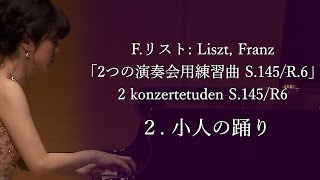 F.リスト: Liszt, Franz
「2つの演奏会用練習曲 S.145/R.6」
2 konzertetuden S.145/R6

２. 小人の踊り